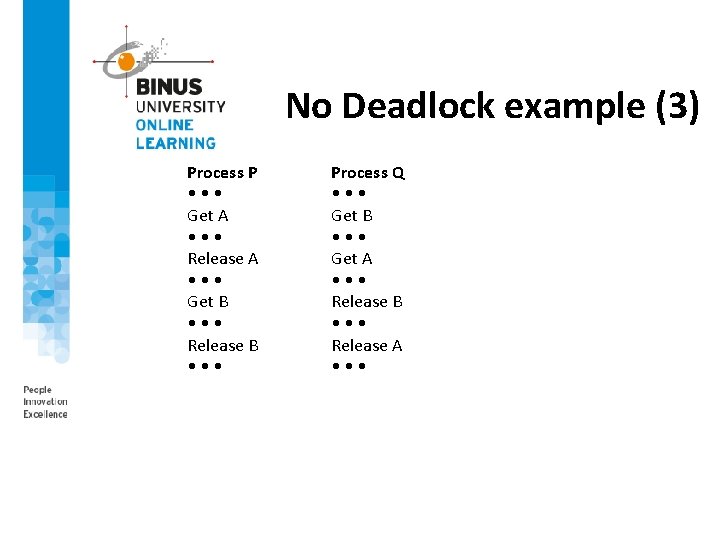 BINUS
UNIVERSITY
ONLINE
LEARNING

No Deadlock example (3)

Process P
• • •
Get A
• • •
Release A
• • •
Get B
• • •
Release B
• • •

Process Q
• • •
Get B
• • •
Get A
• • •
Release B
• • •
Release A
• • •

People
Innovation
Excellence